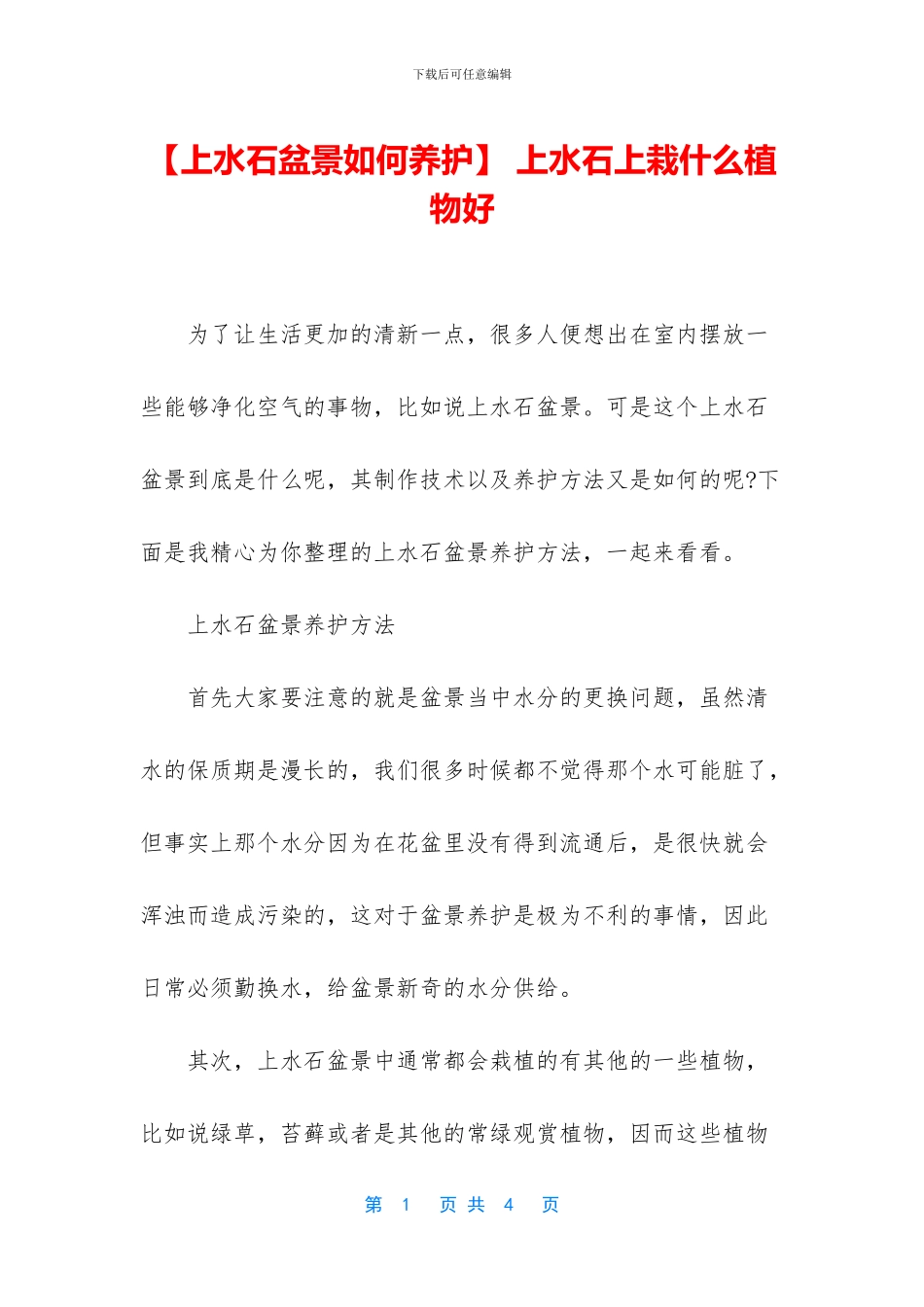 下载后可任意编辑

【上水石盆景如何养护】 上水石上栽什么植物好

为了让生活更加的清新一点，很多人便想出在室内摆放一些能够净化空气的事物，比如说上水石盆景。可是这个上水石盆景到底是什么呢，其制作技术以及养护方法又是如何的呢?下面是我精心为你整理的上水石盆景养护方法，一起来看看。

上水石盆景养护方法

首先大家要注意的就是盆景当中水分的更换问题，虽然清水的保质期是漫长的，我们很多时候都不觉得那个水可能脏了，但事实上那个水分因为在花盆里没有得到流通后，是很快就会浑浊而造成污染的，这对于盆景养护是极为不利的事情，因此日常必须勤换水，给盆景新奇的水分供给。

其次，上水石盆景中通常都会栽植的有其他的一些植物，比如说绿草，苔藓或者是其他的常绿观赏植物，因而这些植物

第 1 页 共 4 页